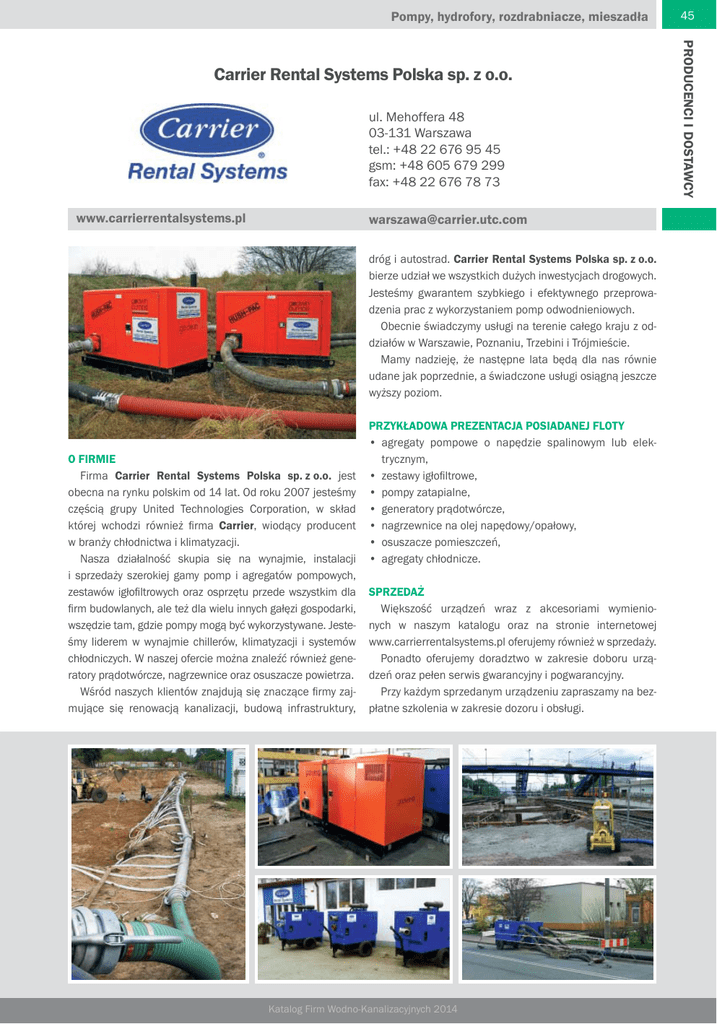 Pompy, hydrofory, rozdrabniacze, mieszadła 45

PRODUCENCI I DOSTAWCY

Carrier Rental Systems Polska sp. z o.o.

Carrier Rental Systems

ul. Mehoffera 48
03-131 Warszawa
tel.: +48 22 676 95 45
gsm: +48 605 679 299
fax: +48 22 676 78 73

www.carrierrentalsystems.pl

warszawa@carrier.utc.com

O FIRMIE

Firma Carrier Rental Systems Polska sp. z o.o. jest obecna na rynku polskim od 14 lat. Od roku 2007 jesteśmy częścią grupy United Technologies Corporation, w skład której wchodzi również firma Carrier, wiodący producent w branży chłodnictwa i klimatyzacji.

Nasza działalność skupia się na wynajmie, instalacji i sprzedaży szerokiej gamy pomp i agregatów pompowych, zestawów igłofiltrowych oraz osprzętu przede wszystkim dla firm budowlanych, ale też dla wielu innych gałęzi gospodarki, wszędzie tam, gdzie pompy mogą być wykorzystywane. Jesteśmy liderem w wynajmie chillerów, klimatyzacji i systemów chłodniczych. W naszej ofercie można znaleźć również generatory prądotwórcze, nagrzewnice oraz osuszacze powietrza.

Wśród naszych klientów znajdują się znaczące firmy zajmujące się renowacją kanalizacji, budową infrastruktury, dróg i autostrad. Carrier Rental Systems Polska sp. z o.o. bierze udział we wszystkich dużych inwestycjach drogowych. Jesteśmy gwarantem szybkiego i efektywnego przeprowadzenia prac z wykorzystaniem pomp odwodnieniowych.

Obecnie świadczymy usługi na terenie całego kraju z oddziałów w Warszawie, Poznaniu, Trzebini i Trójmieście.

Mamy nadzieję, że następne lata będą dla nas równie udane jak poprzednie, a świadczone usługi osiągną jeszcze wyższy poziom.

PRZYKŁADOWA PREZENTACJA POSIADANEJ FLOTY
• agregaty pompowe o napędzie spalinowym lub elektrycznym,
• zestawy igłofiltrowe,
• pompy zatapialne,
• generatory prądotwórcze,
• nagrzewnice na olej napędowy/opałowy,
• osuszacze pomieszczeń,
• agregaty chłodnicze.

SPRZEDAŻ

Większość urządzeń wraz z akcesoriami wymienionych w naszym katalogu oraz na stronie internetowej www.carrierrentalsystems.pl oferujemy również w sprzedaży.

Ponadto oferujemy doradztwo w zakresie doboru urządzeń oraz pełen serwis gwarancyjny i pogwarancyjny.

Przy każdym sprzedanym urządzeniu zapraszamy na bezpłatne szkolenia w zakresie dozoru i obsługi.

Katalog Firm Wodno-Kanalizacyjnych 2014